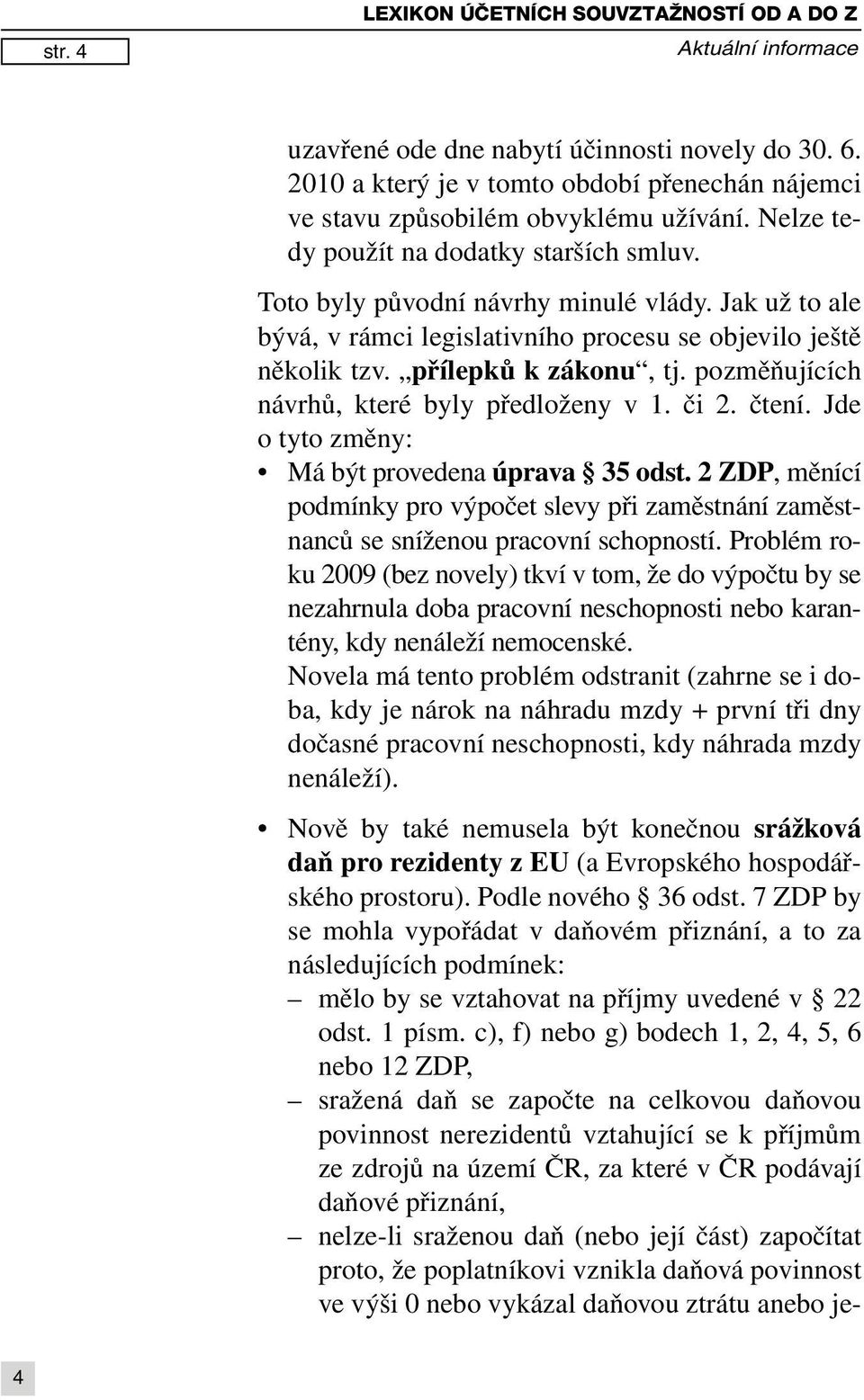 str. 4

LEXIKON ÚČETNÍCH SOUVZTAŽNOSTÍ OD A DO Z
Aktuální informace

uzavřené ode dne nabytí účinnosti novely do 30. 6. 2010 a který je v tomto období přenechán nájemci ve stavu způsobilém obvyklému užívání. Nelze tedy použít na dodatky starších smluv.

Toto byly původní návrhy minulé vlády. Jak už to ale bývá, v rámci legislativního procesu se objevilo ještě několik tzv. „přílepků k zákonu“, tj. pozměňujících návrhů, které byly předloženy v 1. či 2. čtení. Jde o tyto změny:

• Má být provedena úprava § 35 odst. 2 ZDP, měnící podmínky pro výpočet slevy při zaměstnání zaměstnanců se sníženou pracovní schopností. Problém roku 2009 (bez novely) tkví v tom, že do výpočtu by se nezahrnula doba pracovní neschopnosti nebo karantény, kdy nenáleží nemocenské.
Novela má tento problém odstranit (zahrne se i doba, kdy je nárok na náhradu mzdy + první tři dny dočasné pracovní neschopnosti, kdy náhrada mzdy nenáleží).

• Nově by také nemusela být konečnou srážková daň pro rezidenty z EU (a Evropského hospodářského prostoru). Podle nového § 36 odst. 7 ZDP by se mohla vypořádat v daňovém přiznání, a to za následujících podmínek:
– mělo by se vztahovat na příjmy uvedené v § 22 odst. 1 písm. c), f) nebo g) bodech 1, 2, 4, 5, 6 nebo 12 ZDP,
– sražená daň se započte na celkovou daňovou povinnost nerezidentů vztahující se k příjmům ze zdrojů na území ČR, za které v ČR podávají daňové přiznání,
– nelze-li sraženou daň (nebo její část) započítat proto, že poplatníkovi vznikla daňová povinnost ve výši 0 nebo vykázal daňovou ztrátu anebo je-

4